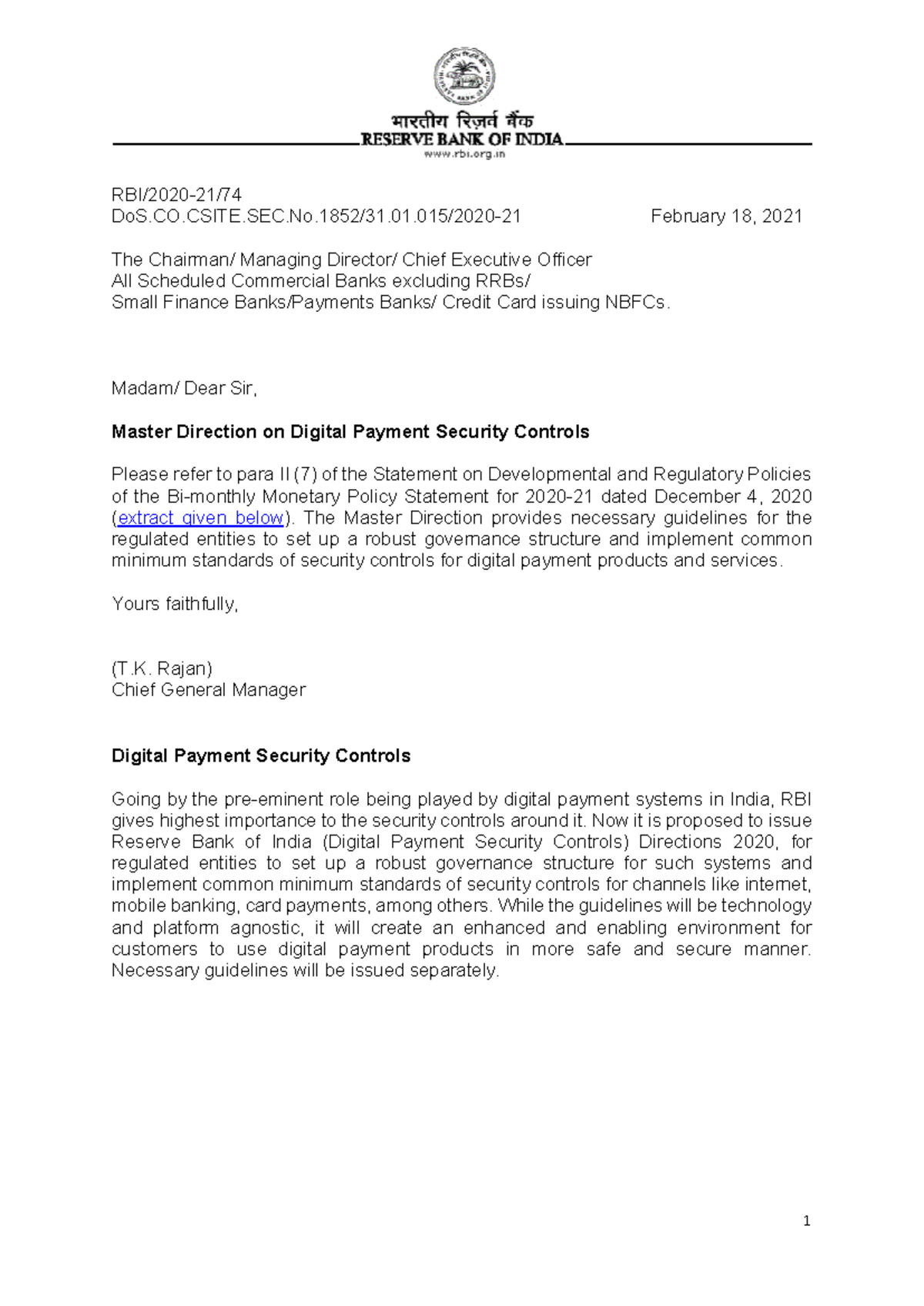 भारतीय रिज़र्व बैंक
RESERVE BANK OF INDIA
www.rbi.org.in

RBI/2020-21/74
DoS.CO.CSITE.SEC.No.1852/31.01.015/2020-21 February 18, 2021

The Chairman/ Managing Director/ Chief Executive Officer
All Scheduled Commercial Banks excluding RRBs/
Small Finance Banks/Payments Banks/ Credit Card issuing NBFCs.

Madam/ Dear Sir,

Master Direction on Digital Payment Security Controls

Please refer to para II (7) of the Statement on Developmental and Regulatory Policies of the Bi-monthly Monetary Policy Statement for 2020-21 dated December 4, 2020 (extract given below). The Master Direction provides necessary guidelines for the regulated entities to set up a robust governance structure and implement common minimum standards of security controls for digital payment products and services.

Yours faithfully,

(T.K. Rajan)
Chief General Manager

Digital Payment Security Controls

Going by the pre-eminent role being played by digital payment systems in India, RBI gives highest importance to the security controls around it. Now it is proposed to issue Reserve Bank of India (Digital Payment Security Controls) Directions 2020, for regulated entities to set up a robust governance structure for such systems and implement common minimum standards of security controls for channels like internet, mobile banking, card payments, among others. While the guidelines will be technology and platform agnostic, it will create an enhanced and enabling environment for customers to use digital payment products in more safe and secure manner. Necessary guidelines will be issued separately.

1